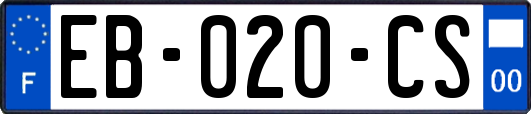 F
EB-020-CS
00